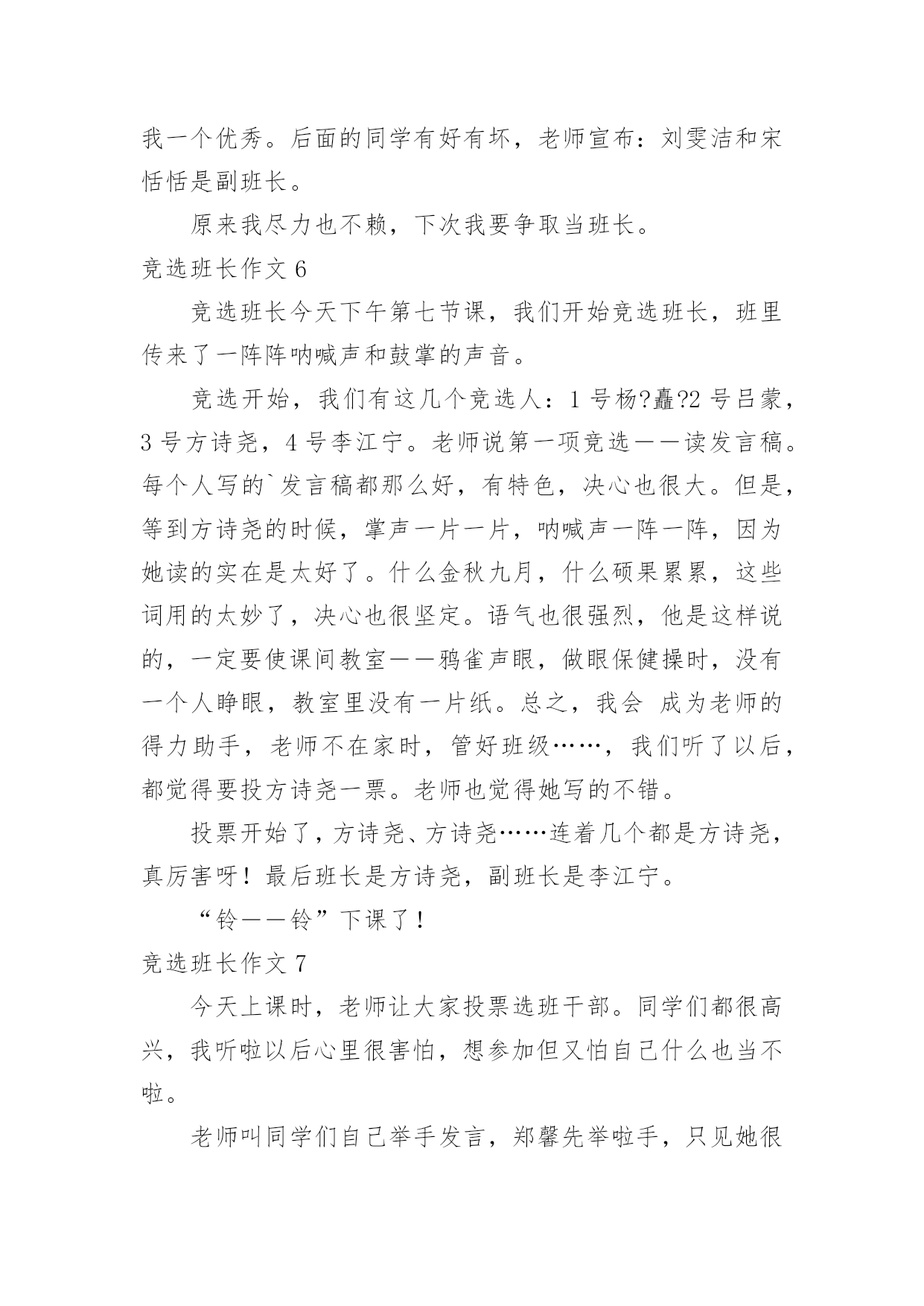 我一个优秀。后面的同学有好有坏，老师宣布：刘雯洁和宋恬恬是副班长。

原来我尽力也不赖，下次我要争取当班长。

竞选班长作文 6

竞选班长今天下午第七节课，我们开始竞选班长，班里传来了一阵阵呐喊声和鼓掌的声音。

竞选开始，我们有这几个竞选人：1 号杨?矗?2 号吕蒙，3 号方诗尧，4 号李江宁。老师说第一项竞选——读发言稿。每个人写的`发言稿都那么好，有特色，决心也很大。但是，等到方诗尧的时候，掌声一片一片，呐喊声一阵一阵，因为她读的实在是太好了。什么金秋九月，什么硕果累累，这些词用的太妙了，决心也很坚定。语气也很强烈，他是这样说的，一定要使课间教室——鸦雀声眼，做眼保健操时，没有一个人睁眼，教室里没有一片纸。总之，我会 成为老师的得力助手，老师不在家时，管好班级……，我们听了以后，都觉得要投方诗尧一票。老师也觉得她写的不错。

投票开始了，方诗尧、方诗尧……连着几个都是方诗尧，真厉害呀！最后班长是方诗尧，副班长是李江宁。

“铃——铃”下课了！

竞选班长作文 7

今天上课时，老师让大家投票选班干部。同学们都很高兴，我听啦以后心里很害怕，想参加但又怕自己什么也当不啦。

老师叫同学们自己举手发言，郑馨先举啦手，只见她很